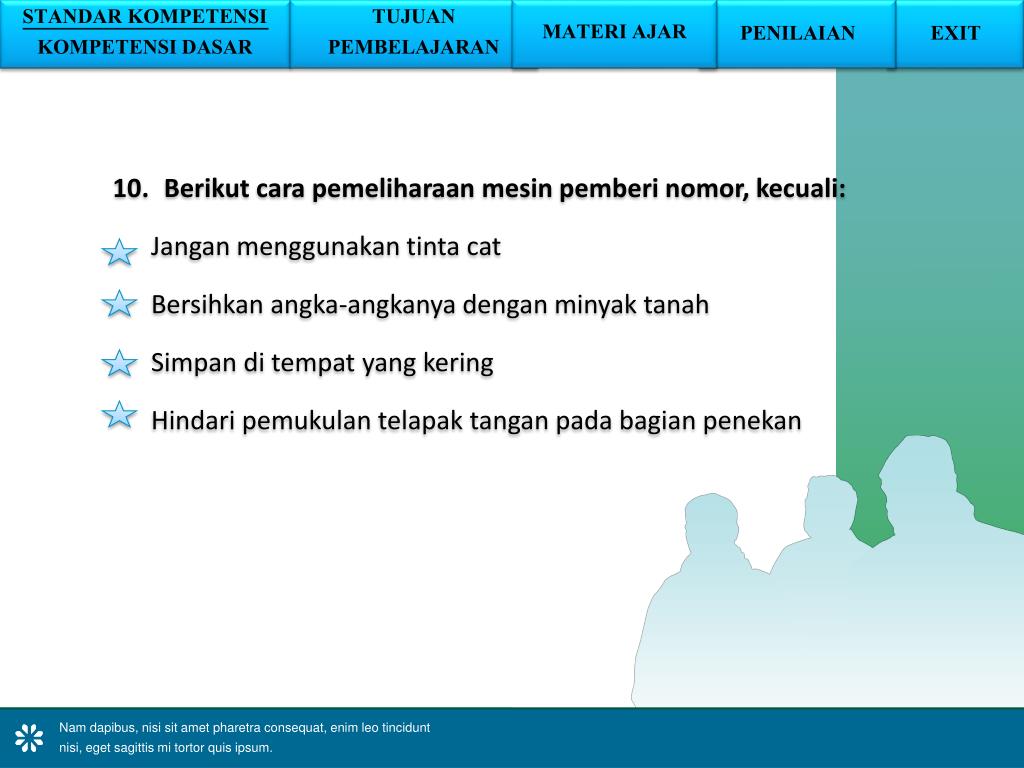 STANDAR KOMPETENSI
KOMPETENSI DASAR

TUJUAN PEMBELAJARAN

MATERI AJAR

PENILAIAN

EXIT

10. Berikut cara pemeliharaan mesin pemberi nomor, kecuali:

Jangan menggunakan tinta cat

Bersihkan angka-angkanya dengan minyak tanah

Simpan di tempat yang kering

Hindari pemukulan telapak tangan pada bagian penekan

Nam dapibus, nisi sit amet pharetra consequat, enim leo tincidunt nisi, eget sagittis mi tortor quis ipsum.